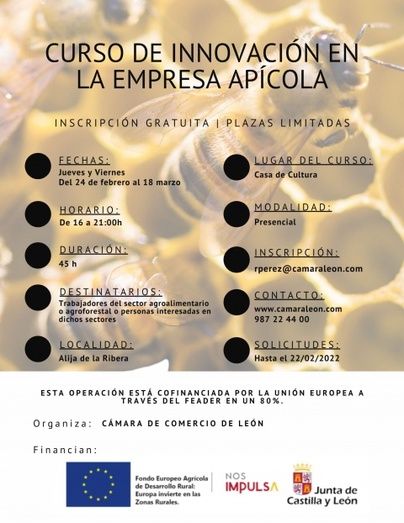 CURSO DE INNOVACIÓN EN LA EMPRESA APÍCOLA

INSCRIPCIÓN GRATUITA | PLAZAS LIMITADAS

FECHAS:
Jueves y Viernes
Del 24 de febrero al 18 marzo

HORARIO:
De 16 a 21:00h

DURACIÓN:
45 h

DESTINATARIOS:
Trabajadores del sector agroalimentario o agroforestal o personas interesadas en dichos sectores

LOCALIDAD:
Alija de la Ribera

LUGAR DEL CURSO:
Casa de Cultura

MODALIDAD:
Presencial

INSCRIPCIÓN:
rperez@camaraleon.com

CONTACTO:
www.camaraleon.com
987 22 44 00

SOLICITUDES:
Hasta el 22/02/2022

ESTA OPERACIÓN ESTÁ COFINANCIADA POR LA UNIÓN EUROPEA A TRAVÉS DEL FEADER EN UN 80%.

Organiza: CÁMARA DE COMERCIO DE LEÓN

Financian:

Fondo Europeo Agrícola de Desarrollo Rural: Europa invierte en las Zonas Rurales.

NOS IMPULSA

Junta de Castilla y León